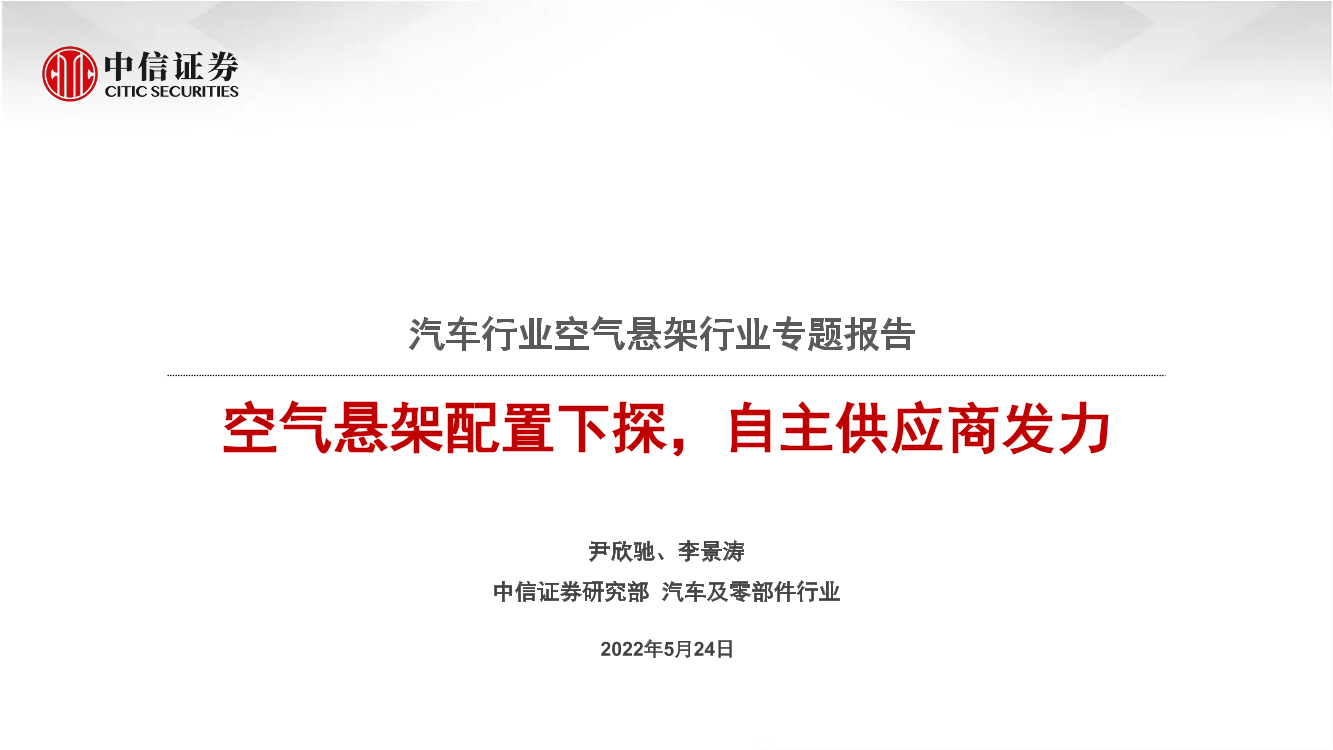 中信证券
CITIC SECURITIES

汽车行业空气悬架行业专题报告

空气悬架配置下探，自主供应商发力

尹欣驰、李景涛

中信证券研究部 汽车及零部件行业

2022年5月24日